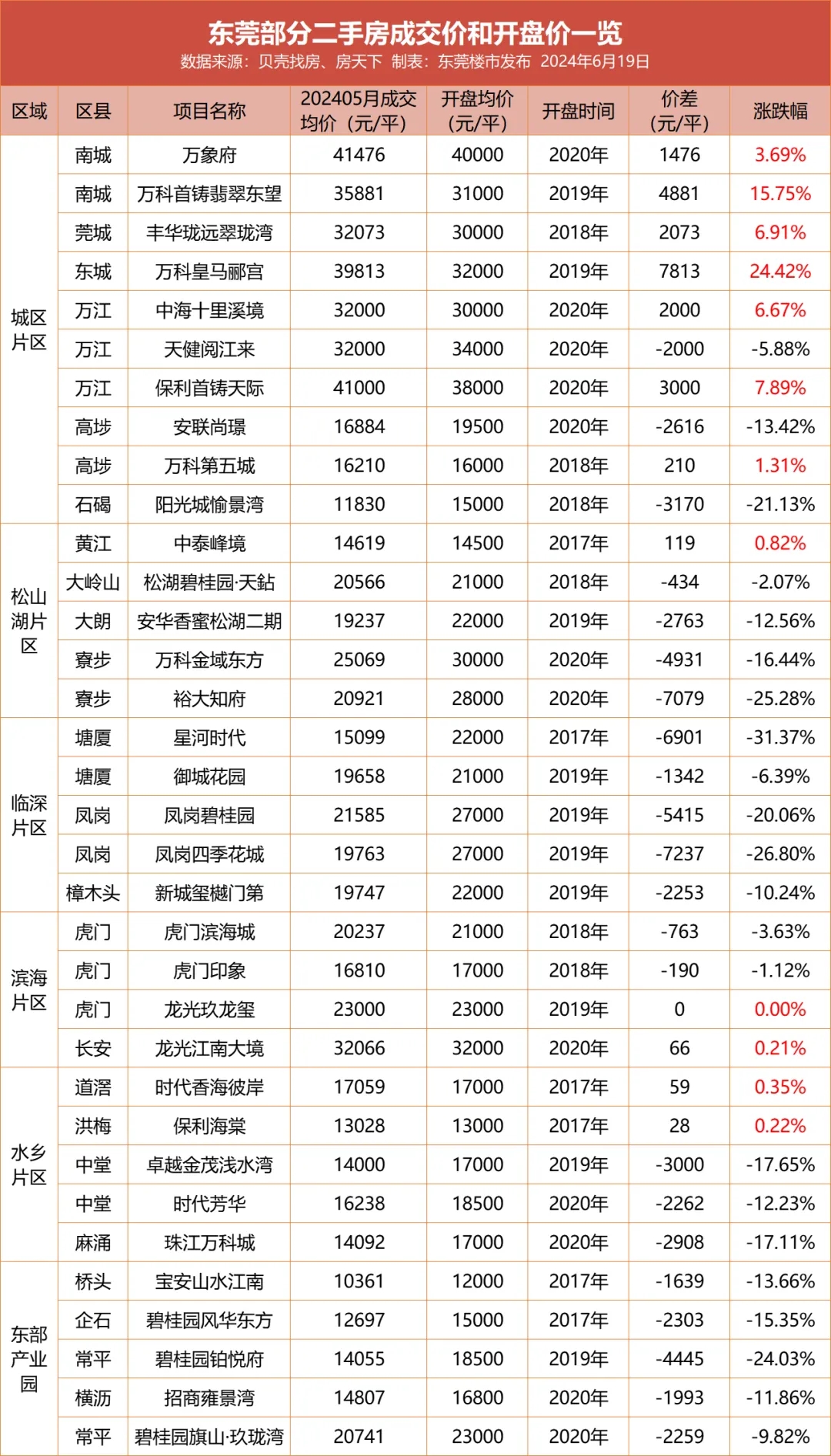 东莞部分二手房成交价和开盘价一览
数据来源：贝壳找房、房天下 制表：东莞楼市发布 2024年6月19日

| 区域 | 区县 | 项目名称 | 202405月成交均价（元/平） | 开盘均价（元/平） | 开盘时间 | 价差（元/平） | 涨跌幅 |
|---|---|---|---|---|---|---|---|
| 城区片区 | 南城 | 万象府 | 41476 | 40000 | 2020年 | 1476 | 3.69% |
| | 南城 | 万科首铸翡翠东望 | 35881 | 31000 | 2019年 | 4881 | 15.75% |
| | 莞城 | 丰华珑远翠珑湾 | 32073 | 30000 | 2018年 | 2073 | 6.91% |
| | 东城 | 万科皇马郦宫 | 39813 | 32000 | 2019年 | 7813 | 24.42% |
| | 万江 | 中海十里溪境 | 32000 | 30000 | 2020年 | 2000 | 6.67% |
| | 万江 | 天健阅江来 | 32000 | 34000 | 2020年 | -2000 | -5.88% |
| | 万江 | 保利首铸天际 | 41000 | 38000 | 2020年 | 3000 | 7.89% |
| | 高埗 | 安联尚璟 | 16884 | 19500 | 2020年 | -2616 | -13.42% |
| | 高埗 | 万科第五城 | 16210 | 16000 | 2018年 | 210 | 1.31% |
| | 石碣 | 阳光城愉景湾 | 11830 | 15000 | 2018年 | -3170 | -21.13% |
| 松山湖片区 | 黄江 | 中泰峰境 | 14619 | 14500 | 2017年 | 119 | 0.82% |
| | 大岭山 | 松湖碧桂园·天钻 | 20566 | 21000 | 2018年 | -434 | -2.07% |
| | 大朗 | 安华香蜜松湖二期 | 19237 | 22000 | 2019年 | -2763 | -12.56% |
| | 寮步 | 万科金域东方 | 25069 | 30000 | 2020年 | -4931 | -16.44% |
| | 寮步 | 裕大知府 | 20921 | 28000 | 2020年 | -7079 | -25.28% |
| 临深片区 | 塘厦 | 星河时代 | 15099 | 22000 | 2017年 | -6901 | -31.37% |
| | 塘厦 | 御城花园 | 19658 | 21000 | 2019年 | -1342 | -6.39% |
| | 凤岗 | 凤岗碧桂园 | 21585 | 27000 | 2019年 | -5415 | -20.06% |
| | 凤岗 | 凤岗四季花城 | 19763 | 27000 | 2019年 | -7237 | -26.80% |
| | 樟木头 | 新城玺樾门第 | 19747 | 22000 | 2019年 | -2253 | -10.24% |
| 滨海片区 | 虎门 | 虎门滨海城 | 20237 | 21000 | 2018年 | -763 | -3.63% |
| | 虎门 | 虎门印象 | 16810 | 17000 | 2018年 | -190 | -1.12% |
| | 虎门 | 龙光玖龙玺 | 23000 | 23000 | 2019年 | 0 | 0.00% |
| | 长安 | 龙光江南大境 | 32066 | 32000 | 2020年 | 66 | 0.21% |
| 水乡片区 | 道滘 | 时代香海彼岸 | 17059 | 17000 | 2017年 | 59 | 0.35% |
| | 洪梅 | 保利海棠 | 13028 | 13000 | 2017年 | 28 | 0.22% |
| | 中堂 | 卓越金茂浅水湾 | 14000 | 17000 | 2019年 | -3000 | -17.65% |
| | 中堂 | 时代芳华 | 16238 | 18500 | 2020年 | -2262 | -12.23% |
| | 麻涌 | 珠江万科城 | 14092 | 17000 | 2020年 | -2908 | -17.11% |
| 东部产业园 | 桥头 | 宝安山水江南 | 10361 | 12000 | 2017年 | -1639 | -13.66% |
| | 企石 | 碧桂园风华东方 | 12697 | 15000 | 2017年 | -2303 | -15.35% |
| | 常平 | 碧桂园铂悦府 | 14055 | 18500 | 2019年 | -4445 | -24.03% |
| | 横沥 | 招商雍景湾 | 14807 | 16800 | 2020年 | -1993 | -11.86% |
| | 常平 | 碧桂园旗山·玖珑湾 | 20741 | 23000 | 2020年 | -2259 | -9.82% |